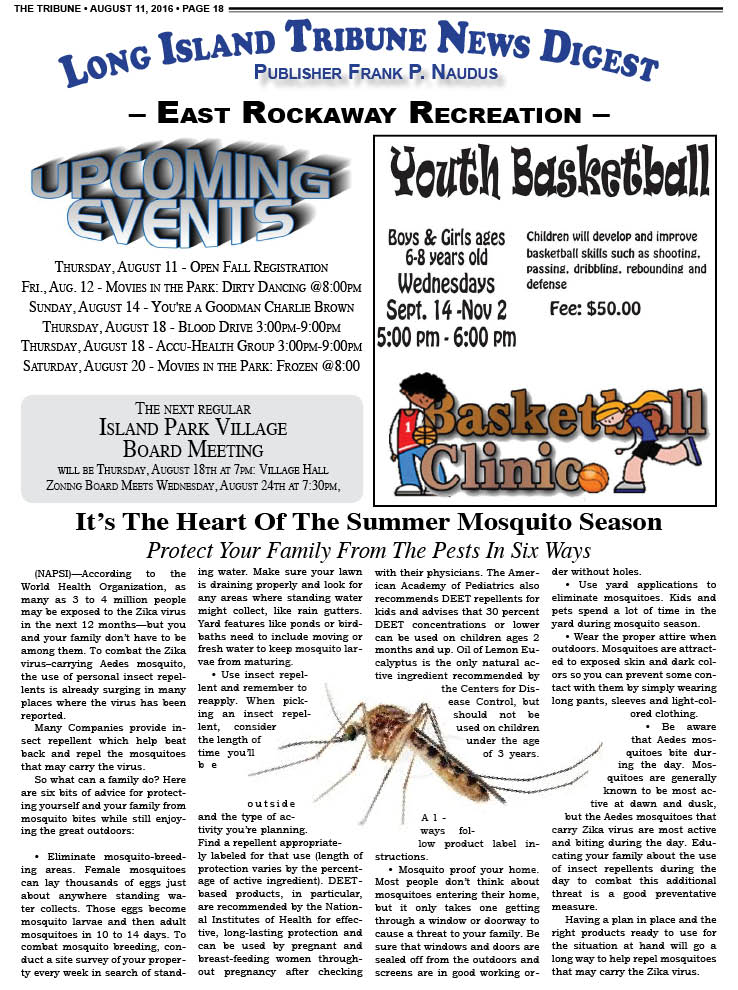 THE TRIBUNE • AUGUST 11, 2016 • PAGE 18

LONG ISLAND TRIBUNE NEWS DIGEST
PUBLISHER FRANK P. NAUDUS

– EAST ROCKAWAY RECREATION –

UPCOMING EVENTS

THURSDAY, AUGUST 11 - OPEN FALL REGISTRATION
FRI., AUG. 12 - MOVIES IN THE PARK: DIRTY DANCING @8:00PM
SUNDAY, AUGUST 14 - YOU'RE A GOODMAN CHARLIE BROWN
THURSDAY, AUGUST 18 - BLOOD DRIVE 3:00PM-9:00PM
THURSDAY, AUGUST 18 - ACCU-HEALTH GROUP 3:00PM-9:00PM
SATURDAY, AUGUST 20 - MOVIES IN THE PARK: FROZEN @8:00

THE NEXT REGULAR
ISLAND PARK VILLAGE
BOARD MEETING
WILL BE THURSDAY, AUGUST 18TH AT 7PM: VILLAGE HALL
ZONING BOARD MEETS WEDNESDAY, AUGUST 24TH AT 7:30PM,

Youth Basketball

Boys & Girls ages 6-8 years old
Wednesdays
Sept. 14 -Nov 2
5:00 pm - 6:00 pm

Children will develop and improve basketball skills such as shooting, passing, dribbling, rebounding and defense

Fee: $50.00

Basketball Clinic

It's The Heart Of The Summer Mosquito Season
Protect Your Family From The Pests In Six Ways

(NAPSI)—According to the World Health Organization, as many as 3 to 4 million people may be exposed to the Zika virus in the next 12 months—but you and your family don't have to be among them. To combat the Zika virus–carrying Aedes mosquito, the use of personal insect repellents is already surging in many places where the virus has been reported.

Many Companies provide insect repellent which help beat back and repel the mosquitoes that may carry the virus.

So what can a family do? Here are six bits of advice for protecting yourself and your family from mosquito bites while still enjoying the great outdoors:

• Eliminate mosquito-breeding areas. Female mosquitoes can lay thousands of eggs just about anywhere standing water collects. Those eggs become mosquito larvae and then adult mosquitoes in 10 to 14 days. To combat mosquito breeding, conduct a site survey of your property every week in search of standing water. Make sure your lawn is draining properly and look for any areas where standing water might collect, like rain gutters. Yard features like ponds or birdbaths need to include moving or fresh water to keep mosquito larvae from maturing.

• Use insect repellent and remember to reapply. When picking an insect repellent, consider the length of time you'll be outside and the type of activity you're planning. Find a repellent appropriately labeled for that use (length of protection varies by the percentage of active ingredient). DEET-based products, in particular, are recommended by the National Institutes of Health for effective, long-lasting protection and can be used by pregnant and breast-feeding women throughout pregnancy after checking with their physicians. The American Academy of Pediatrics also recommends DEET repellents for kids and advises that 30 percent DEET concentrations or lower can be used on children ages 2 months and up. Oil of Lemon Eucalyptus is the only natural active ingredient recommended by the Centers for Disease Control, but should not be used on children under the age of 3 years. Always follow product label instructions.

• Mosquito proof your home. Most people don't think about mosquitoes entering their home, but it only takes one getting through a window or doorway to cause a threat to your family. Be sure that windows and doors are sealed off from the outdoors and screens are in good working order without holes.

• Use yard applications to eliminate mosquitoes. Kids and pets spend a lot of time in the yard during mosquito season.

• Wear the proper attire when outdoors. Mosquitoes are attracted to exposed skin and dark colors so you can prevent some contact with them by simply wearing long pants, sleeves and light-colored clothing.

• Be aware that Aedes mosquitoes bite during the day. Mosquitoes are generally known to be most active at dawn and dusk, but the Aedes mosquitoes that carry Zika virus are most active and biting during the day. Educating your family about the use of insect repellents during the day to combat this additional threat is a good preventative measure.

Having a plan in place and the right products ready to use for the situation at hand will go a long way to help repel mosquitoes that may carry the Zika virus.